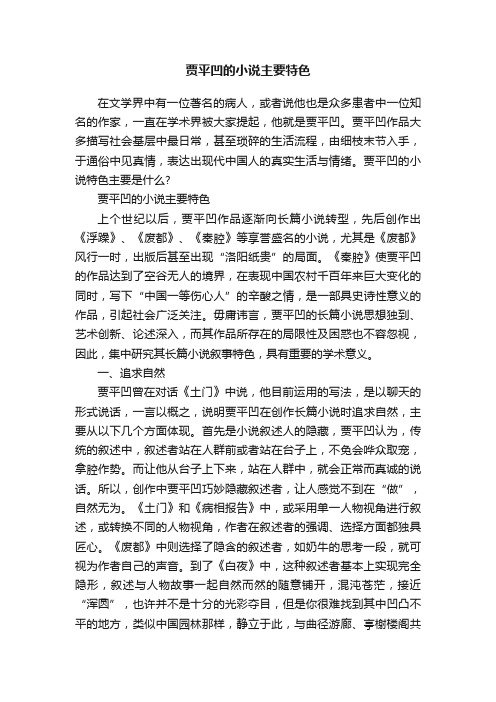 贾平凹的小说主要特色

在文学界中有一位著名的病人，或者说他也是众多患者中一位知名的作家，一直在学术界被大家提起，他就是贾平凹。贾平凹作品大多描写社会基层中最日常，甚至琐碎的生活流程，由细枝末节入手，于通俗中见真情，表达出现代中国人的真实生活与情绪。贾平凹的小说特色主要是什么?

贾平凹的小说主要特色

上个世纪以后，贾平凹作品逐渐向长篇小说转型，先后创作出《浮躁》、《废都》、《秦腔》等享誉盛名的小说，尤其是《废都》风行一时，出版后甚至出现“洛阳纸贵”的局面。《秦腔》使贾平凹的作品达到了空谷无人的境界，在表现中国农村千百年来巨大变化的同时，写下“中国一等伤心人”的辛酸之情，是一部具史诗性意义的作品，引起社会广泛关注。毋庸讳言，贾平凹的长篇小说思想独到、艺术创新、论述深入，而其作品所存在的局限性及困惑也不容忽视，因此，集中研究其长篇小说叙事特色，具有重要的学术意义。

一、追求自然

贾平凹曾在对话《土门》中说，他目前运用的写法，是以聊天的形式说话，一言以概之，说明贾平凹在创作长篇小说时追求自然，主要从以下几个方面体现。首先是小说叙述人的隐藏，贾平凹认为，传统的叙述中，叙述者站在人群前或者站在台子上，不免会哗众取宠，拿腔作势。而让他从台子上下来，站在人群中，就会正常而真诚的说话。所以，创作中贾平凹巧妙隐藏叙述者，让人感觉不到在“做”，自然无为。《土门》和《病相报告》中，或采用单一人物视角进行叙述，或转换不同的人物视角，作者在叙述者的强调、选择方面都独具匠心。《废都》中则选择了隐含的叙述者，如奶牛的思考一段，就可视为作者自己的声音。到了《白夜》中，这种叙述者基本上实现完全隐形，叙述与人物故事一起自然而然的随意铺开，混沌苍茫，接近“浑圆”，也许并不是十分的光彩夺目，但是你很难找到其中凹凸不平的地方，类似中国园林那样，静立于此，与曲径游廊、亭榭楼阁共